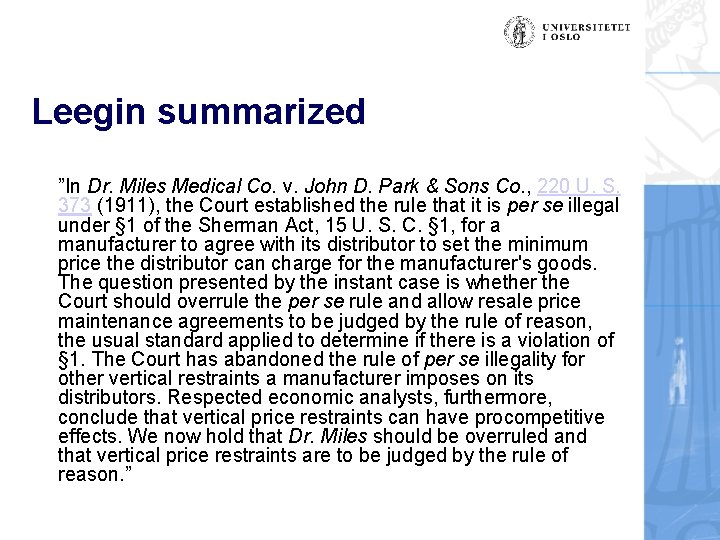 UNIVERSITETET I OSLO

Leegin summarized

”In Dr. Miles Medical Co. v. John D. Park & Sons Co., 220 U. S. 373 (1911), the Court established the rule that it is per se illegal under §1 of the Sherman Act, 15 U. S. C. §1, for a manufacturer to agree with its distributor to set the minimum price the distributor can charge for the manufacturer's goods. The question presented by the instant case is whether the Court should overrule the per se rule and allow resale price maintenance agreements to be judged by the rule of reason, the usual standard applied to determine if there is a violation of §1. The Court has abandoned the rule of per se illegality for other vertical restraints a manufacturer imposes on its distributors. Respected economic analysts, furthermore, conclude that vertical price restraints can have procompetitive effects. We now hold that Dr. Miles should be overruled and that vertical price restraints are to be judged by the rule of reason.”